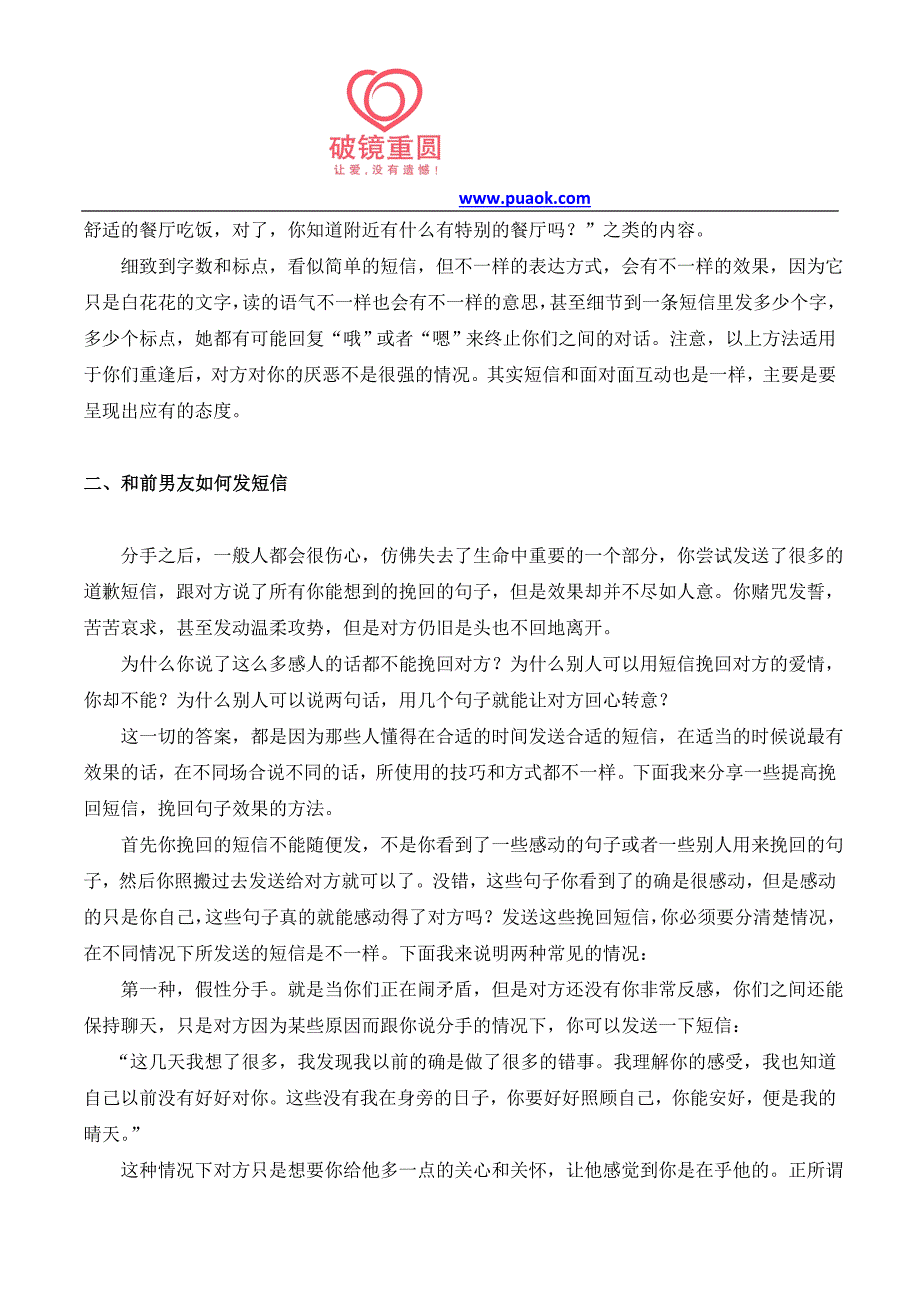 破镜重圆
让爱，没有遗憾！

www.puaok.com

舒适的餐厅吃饭，对了，你知道附近有什么有特别的餐厅吗？”之类的内容。

细致到字数和标点，看似简单的短信，但不一样的表达方式，会有不一样的效果，因为它只是白花花的文字，读的语气不一样也会有不一样的意思，甚至细节到一条短信里发多少个字，多少个标点，她都有可能回复“哦”或者“嗯”来终止你们之间的对话。注意，以上方法适用于你们重逢后，对方对你的厌恶不是很强的情况。其实短信和面对面互动也是一样，主要是要呈现出应有的态度。

二、和前男友如何发短信

分手之后，一般人都会很伤心，仿佛失去了生命中重要的一个部分，你尝试发送了很多的道歉短信，跟对方说了所有你能想到的挽回的句子，但是效果却并不尽如人意。你赌咒发誓，苦苦哀求，甚至发动温柔攻势，但是对方仍旧是头也不回地离开。

为什么你说了这么多感人的话都不能挽回对方？为什么别人可以用短信挽回对方的爱情，你却不能？为什么别人可以说两句话，用几个句子就能让对方回心转意？

这一切的答案，都是因为那些人懂得在合适的时间发送合适的短信，在适当的时候说最有效果的话，在不同场合说不同的话，所使用的技巧和方式都不一样。下面我来分享一些提高挽回短信，挽回句子效果的方法。

首先你挽回的短信不能随便发，不是你看到了一些感动的句子或者一些别人用来挽回的句子，然后你照搬过去发送给对方就可以了。没错，这些句子你看到了的确是很感动，但是感动的只是你自己，这些句子真的就能感动得了对方吗？发送这些挽回短信，你必须要分清楚情况，在不同情况下所发送的短信是不一样。下面我来说明两种常见的情况：

第一种，假性分手。就是当你们正在闹矛盾，但是对方还没有你非常反感，你们之间还能保持聊天，只是对方因为某些原因而跟你说分手的情况下，你可以发送一下短信：

“这几天我想了很多，我发现我以前的确是做了很多的错事。我理解你的感受，我也知道自己以前没有好好对你。这些没有我在身旁的日子，你要好好照顾自己，你能安好，便是我的晴天。”

这种情况下对方只是想要你给他多一点的关心和关怀，让他感觉到你是在乎他的。正所谓